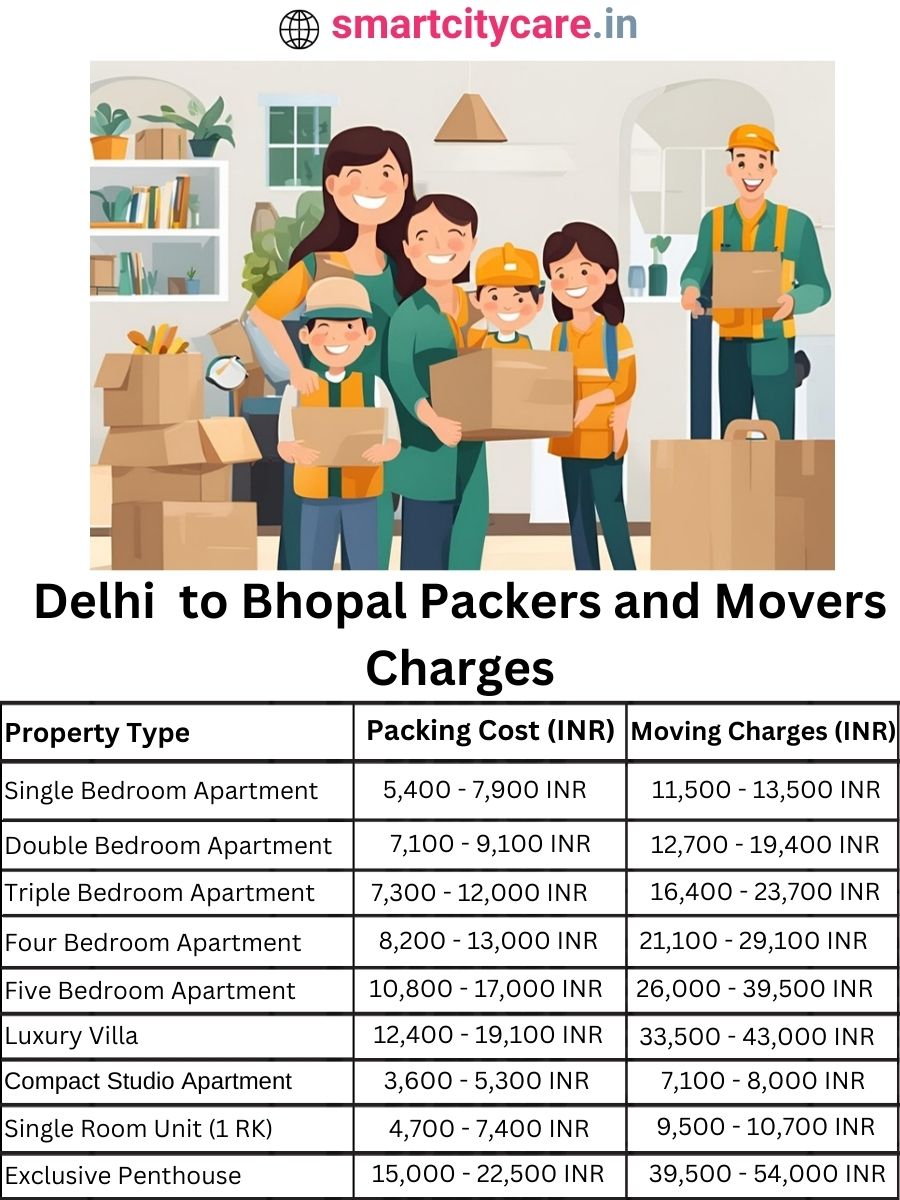 smartcitycare.in

Delhi to Bhopal Packers and Movers Charges

| Property Type | Packing Cost (INR) | Moving Charges (INR) |
|---|---|---|
| Single Bedroom Apartment | 5,400 - 7,900 INR | 11,500 - 13,500 INR |
| Double Bedroom Apartment | 7,100 - 9,100 INR | 12,700 - 19,400 INR |
| Triple Bedroom Apartment | 7,300 - 12,000 INR | 16,400 - 23,700 INR |
| Four Bedroom Apartment | 8,200 - 13,000 INR | 21,100 - 29,100 INR |
| Five Bedroom Apartment | 10,800 - 17,000 INR | 26,000 - 39,500 INR |
| Luxury Villa | 12,400 - 19,100 INR | 33,500 - 43,000 INR |
| Compact Studio Apartment | 3,600 - 5,300 INR | 7,100 - 8,000 INR |
| Single Room Unit (1 RK) | 4,700 - 7,400 INR | 9,500 - 10,700 INR |
| Exclusive Penthouse | 15,000 - 22,500 INR | 39,500 - 54,000 INR |